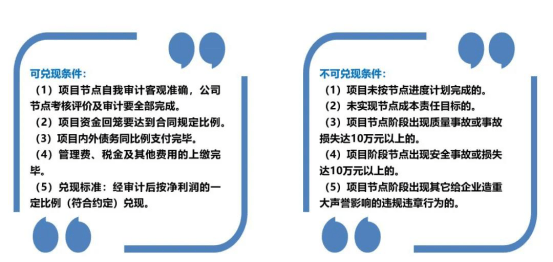 可兑现条件：
（1）项目节点自我审计客观准确，公司节点考核评价及审计要全部完成。
（2）项目资金回笼要达到合同规定比例。
（3）项目内外债务同比例支付完毕。
（4）管理费、税金及其他费用的上缴完毕。
（5）兑现标准：经审计后按净利润的一定比例（符合约定）兑现。

不可兑现条件：
（1）项目未按节点进度计划完成的。
（2）未实现节点成本责任目标的。
（3）项目节点阶段出现质量事故或事故损失达10万元以上的。
（4）项目阶段节点出现安全事故或损失达10万元以上的。
（5）项目节点阶段出现其它给企业造重大声誉影响的违规违章行为的。